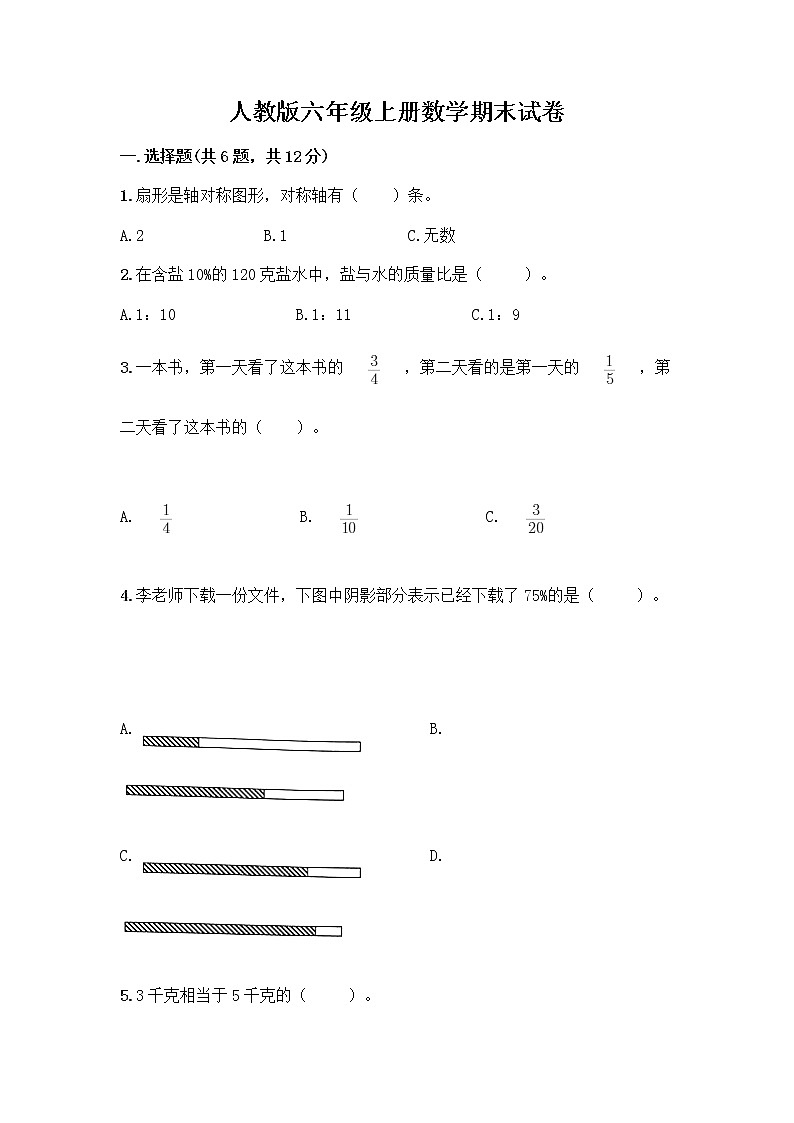 人教版六年级上册数学期末试卷

一.选择题(共6题，共12分)

1.扇形是轴对称图形，对称轴有（　　）条。

A.2　　B.1　　C.无数

2.在含盐10%的120克盐水中，盐与水的质量比是（　　）。

A.1：10　　B.1：11　　C.1：9

3.一本书，第一天看了这本书的 $\frac{3}{4}$ ，第二天看的是第一天的 $\frac{1}{5}$ ，第二天看了这本书的（　　）。

A. $\frac{1}{4}$　　B. $\frac{1}{10}$　　C. $\frac{3}{20}$

4.李老师下载一份文件，下图中阴影部分表示已经下载了75%的是（　　）。

A.　　B.

C.　　D.

5.3千克相当于5千克的（　　）。